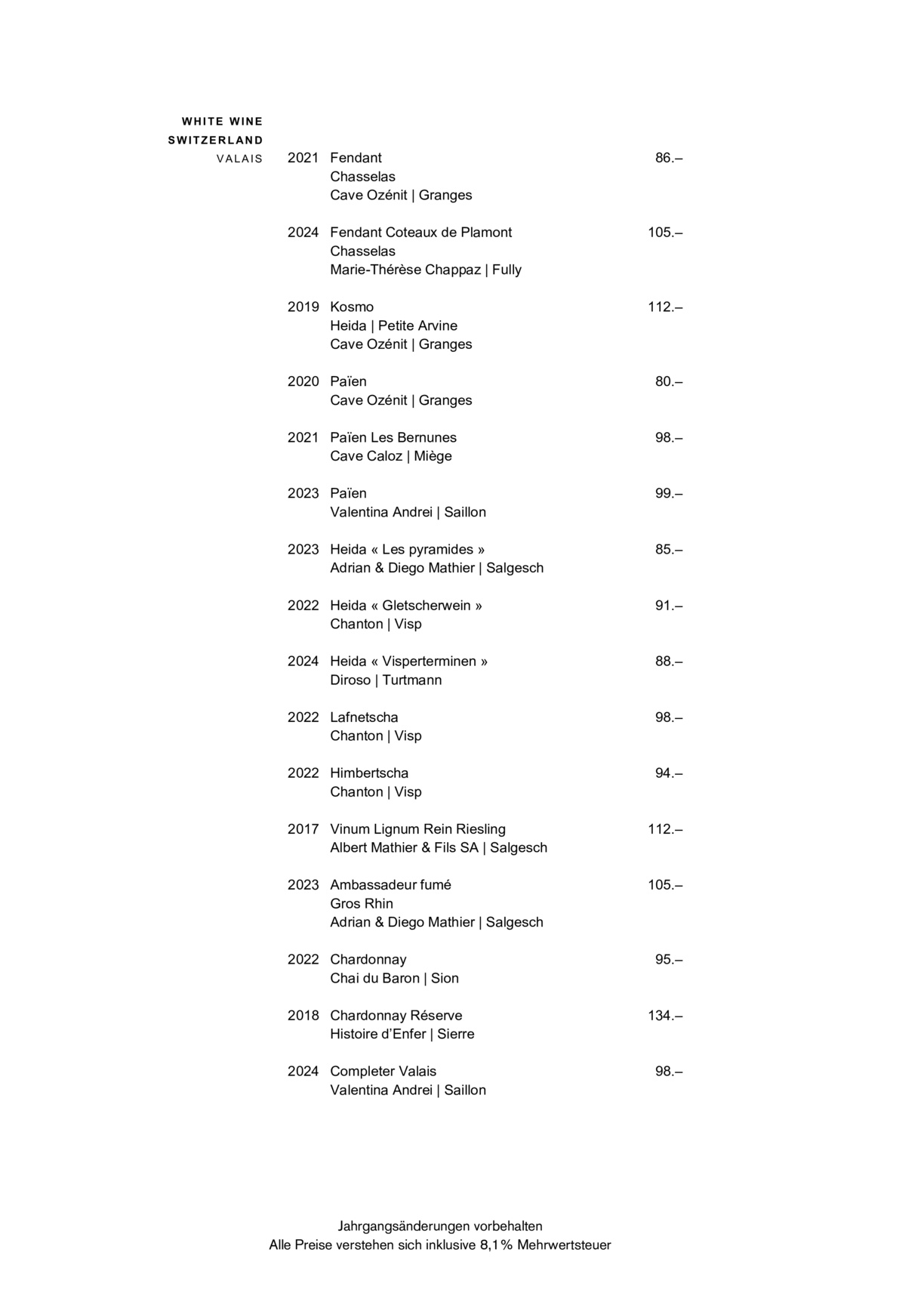 WHITE WINE
SWITZERLAND
VALAIS

2021 Fendant 86.–
Chasselas
Cave Ozénit | Granges

2024 Fendant Coteaux de Plamont 105.–
Chasselas
Marie-Thérèse Chappaz | Fully

2019 Kosmo 112.–
Heida | Petite Arvine
Cave Ozénit | Granges

2020 Païen 80.–
Cave Ozénit | Granges

2021 Païen Les Bernunes 98.–
Cave Caloz | Miège

2023 Païen 99.–
Valentina Andrei | Saillon

2023 Heida « Les pyramides » 85.–
Adrian & Diego Mathier | Salgesch

2022 Heida « Gletscherwein » 91.–
Chanton | Visp

2024 Heida « Visperterminen » 88.–
Diroso | Turtmann

2022 Lafnetscha 98.–
Chanton | Visp

2022 Himbertscha 94.–
Chanton | Visp

2017 Vinum Lignum Rein Riesling 112.–
Albert Mathier & Fils SA | Salgesch

2023 Ambassadeur fumé 105.–
Gros Rhin
Adrian & Diego Mathier | Salgesch

2022 Chardonnay 95.–
Chai du Baron | Sion

2018 Chardonnay Réserve 134.–
Histoire d'Enfer | Sierre

2024 Completer Valais 98.–
Valentina Andrei | Saillon

Jahrgangsänderungen vorbehalten
Alle Preise verstehen sich inklusive 8,1% Mehrwertsteuer